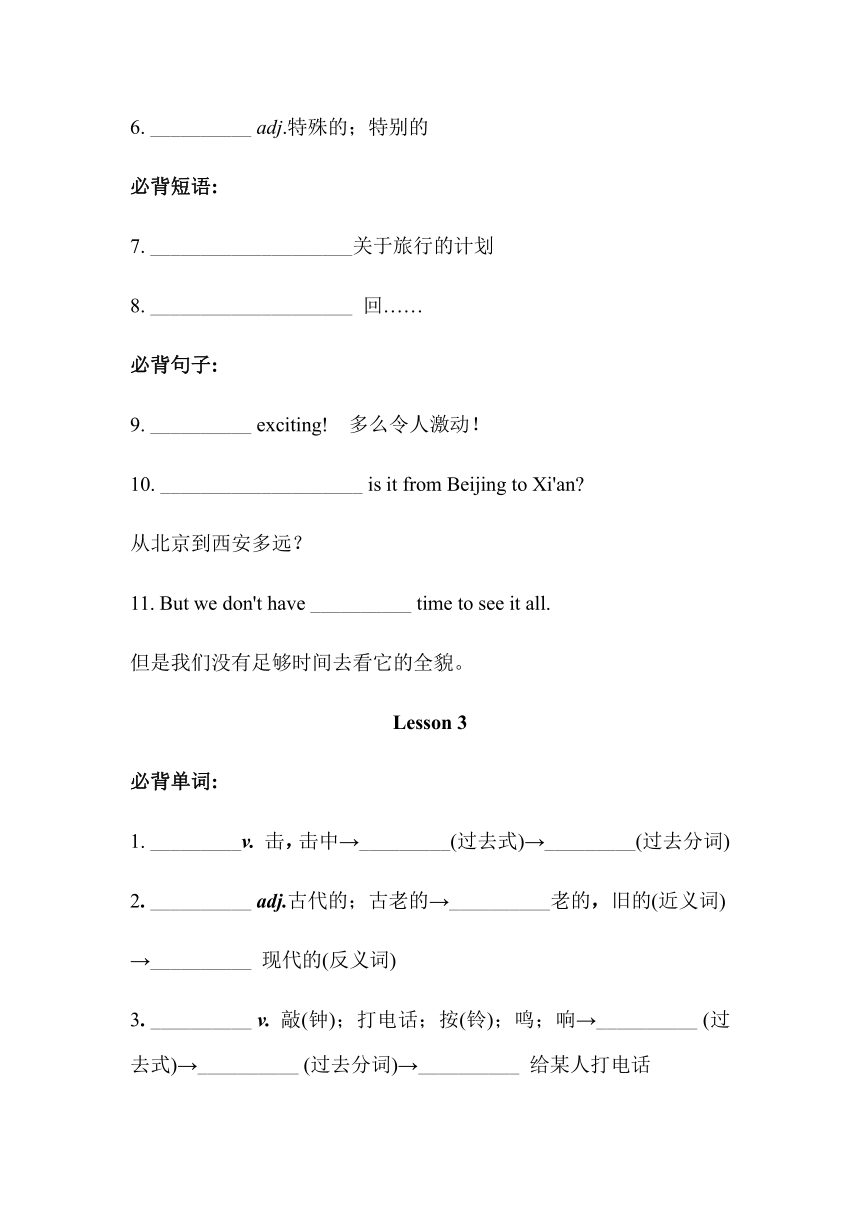 6. __________ adj.特殊的；特别的

必背短语:

7. ____________________关于旅行的计划

8. ____________________ 回……

必背句子:

9. __________ exciting! 多么令人激动！

10. ____________________ is it from Beijing to Xi'an?

从北京到西安多远？

11. But we don't have __________ time to see it all.

但是我们没有足够时间去看它的全貌。

Lesson 3

必背单词:

1. _________v. 击，击中→_________(过去式)→_________(过去分词)

2. __________ adj.古代的；古老的→__________老的，旧的(近义词)→__________ 现代的(反义词)

3. __________ v. 敲(钟)；打电话；按(铃)；鸣；响→__________ (过去式)→__________ (过去分词)→__________ 给某人打电话